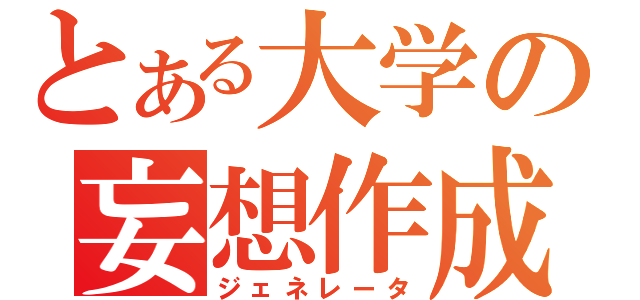 とある大学の
妄想作成
ジェネレータ